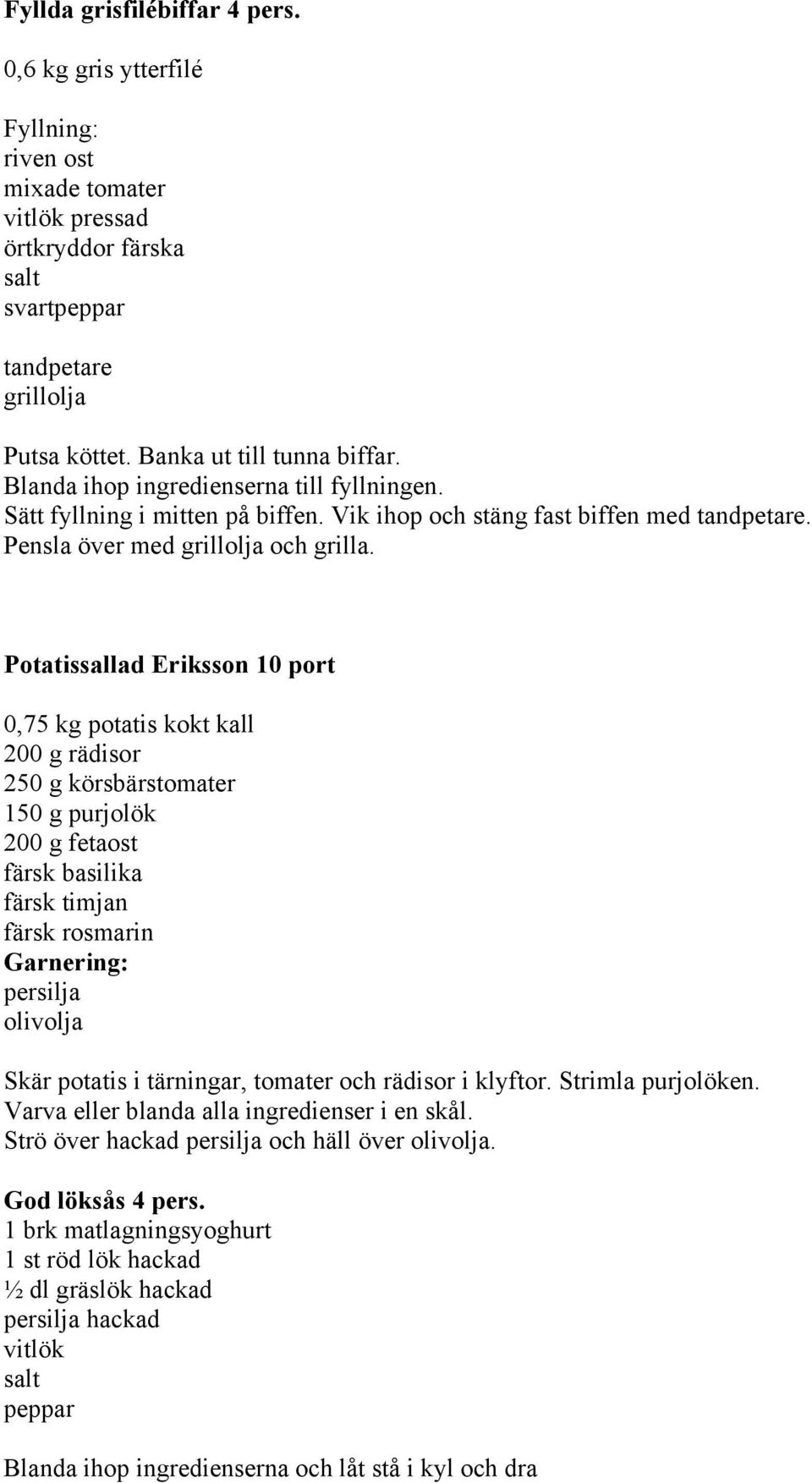 Fyllda grisfilébiffar 4 pers.

0,6 kg gris ytterfilé

Fyllning:
riven ost
mixade tomater
vitlök pressad
örtkryddor färska
salt
svartpeppar

tandpetare
grillolja

Putsa köttet. Banka ut till tunna biffar.
Blanda ihop ingredienserna till fyllningen.
Sätt fyllning i mitten på biffen. Vik ihop och stäng fast biffen med tandpetare.
Pensla över med grillolja och grilla.

Potatissallad Eriksson 10 port

0,75 kg potatis kokt kall
200 g rädisor
250 g körsbärstomater
150 g purjolök
200 g fetaost
färsk basilika
färsk timjan
färsk rosmarin
Garnering:
persilja
olivolja

Skär potatis i tärningar, tomater och rädisor i klyftor. Strimla purjolöken.
Varva eller blanda alla ingredienser i en skål.
Strö över hackad persilja och häll över olivolja.

God löksås 4 pers.
1 brk matlagningsyoghurt
1 st röd lök hackad
½ dl gräslök hackad
persilja hackad
vitlök
salt
peppar

Blanda ihop ingredienserna och låt stå i kyl och dra